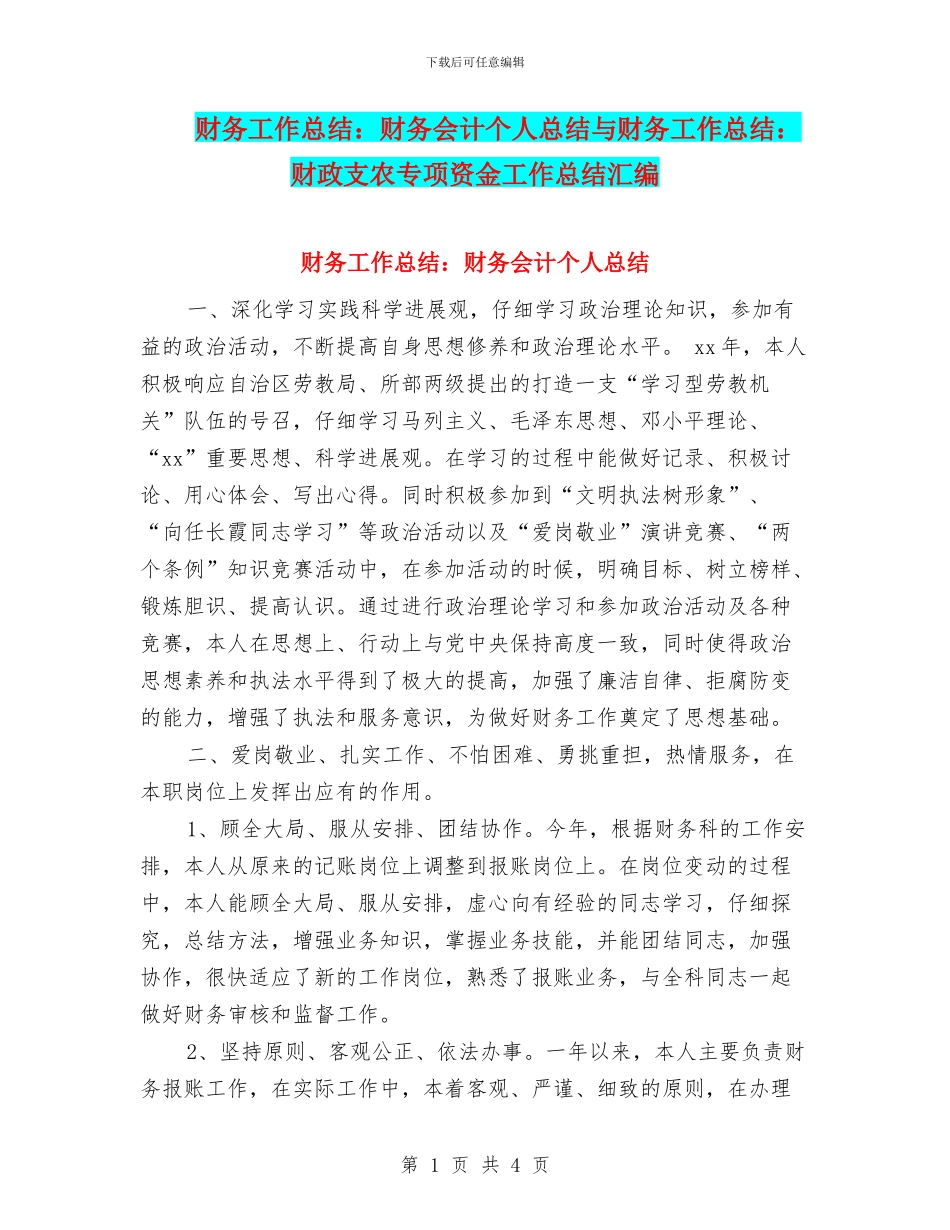 下载后可任意编辑

财务工作总结：财务会计个人总结与财务工作总结：财政支农专项资金工作总结汇编

财务工作总结：财务会计个人总结

一、深化学习实践科学进展观，仔细学习政治理论知识，参加有益的政治活动，不断提高自身思想修养和政治理论水平。 xx年，本人积极响应自治区劳教局、所部两级提出的打造一支“学习型劳教机关”队伍的号召，仔细学习马列主义、毛泽东思想、邓小平理论、“xx”重要思想、科学进展观。在学习的过程中能做好记录、积极讨论、用心体会、写出心得。同时积极参加到“文明执法树形象”、“向任长霞同志学习”等政治活动以及“爱岗敬业”演讲竞赛、“两个条例”知识竞赛活动中，在参加活动的时候，明确目标、树立榜样、锻炼胆识、提高认识。通过进行政治理论学习和参加政治活动及各种竞赛，本人在思想上、行动上与党中央保持高度一致，同时使得政治思想素养和执法水平得到了极大的提高，加强了廉洁自律、拒腐防变的能力，增强了执法和服务意识，为做好财务工作奠定了思想基础。

二、爱岗敬业、扎实工作、不怕困难、勇挑重担，热情服务，在本职岗位上发挥出应有的作用。

1、顾全大局、服从安排、团结协作。今年，根据财务科的工作安排，本人从原来的记账岗位上调整到报账岗位上。在岗位变动的过程中，本人能顾全大局、服从安排，虚心向有经验的同志学习，仔细探究，总结方法，增强业务知识，掌握业务技能，并能团结同志，加强协作，很快适应了新的工作岗位，熟悉了报账业务，与全科同志一起做好财务审核和监督工作。

2、坚持原则、客观公正、依法办事。一年以来，本人主要负责财务报账工作，在实际工作中，本着客观、严谨、细致的原则，在办理

第 1 页 共 4 页